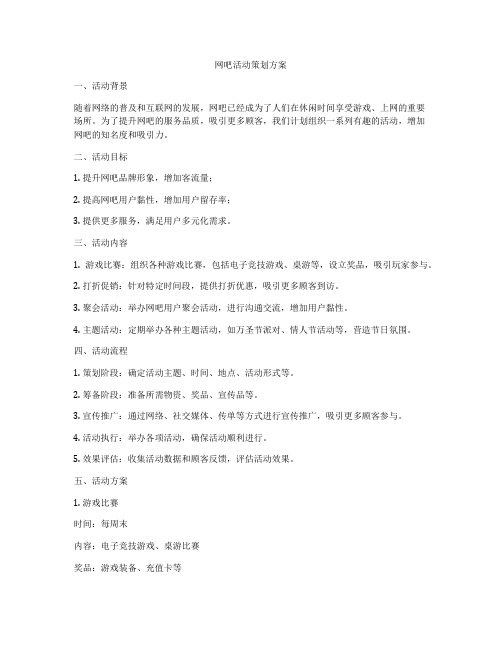 网吧活动策划方案

一、活动背景

随着网络的普及和互联网的发展，网吧已经成为了人们在休闲时间享受游戏、上网的重要场所。为了提升网吧的服务品质，吸引更多顾客，我们计划组织一系列有趣的活动，增加网吧的知名度和吸引力。

二、活动目标

1. 提升网吧品牌形象，增加客流量；

2. 提高网吧用户黏性，增加用户留存率；

3. 提供更多服务，满足用户多元化需求。

三、活动内容

1. 游戏比赛：组织各种游戏比赛，包括电子竞技游戏、桌游等，设立奖品，吸引玩家参与。

2. 打折促销：针对特定时间段，提供打折优惠，吸引更多顾客到访。

3. 聚会活动：举办网吧用户聚会活动，进行沟通交流，增加用户黏性。

4. 主题活动：定期举办各种主题活动，如万圣节派对、情人节活动等，营造节日氛围。

四、活动流程

1. 策划阶段：确定活动主题、时间、地点、活动形式等。

2. 筹备阶段：准备所需物资、奖品、宣传品等。

3. 宣传推广：通过网络、社交媒体、传单等方式进行宣传推广，吸引更多顾客参与。

4. 活动执行：举办各项活动，确保活动顺利进行。

5. 效果评估：收集活动数据和顾客反馈，评估活动效果。

五、活动方案

1. 游戏比赛

时间：每周末

内容：电子竞技游戏、桌游比赛

奖品：游戏装备、充值卡等